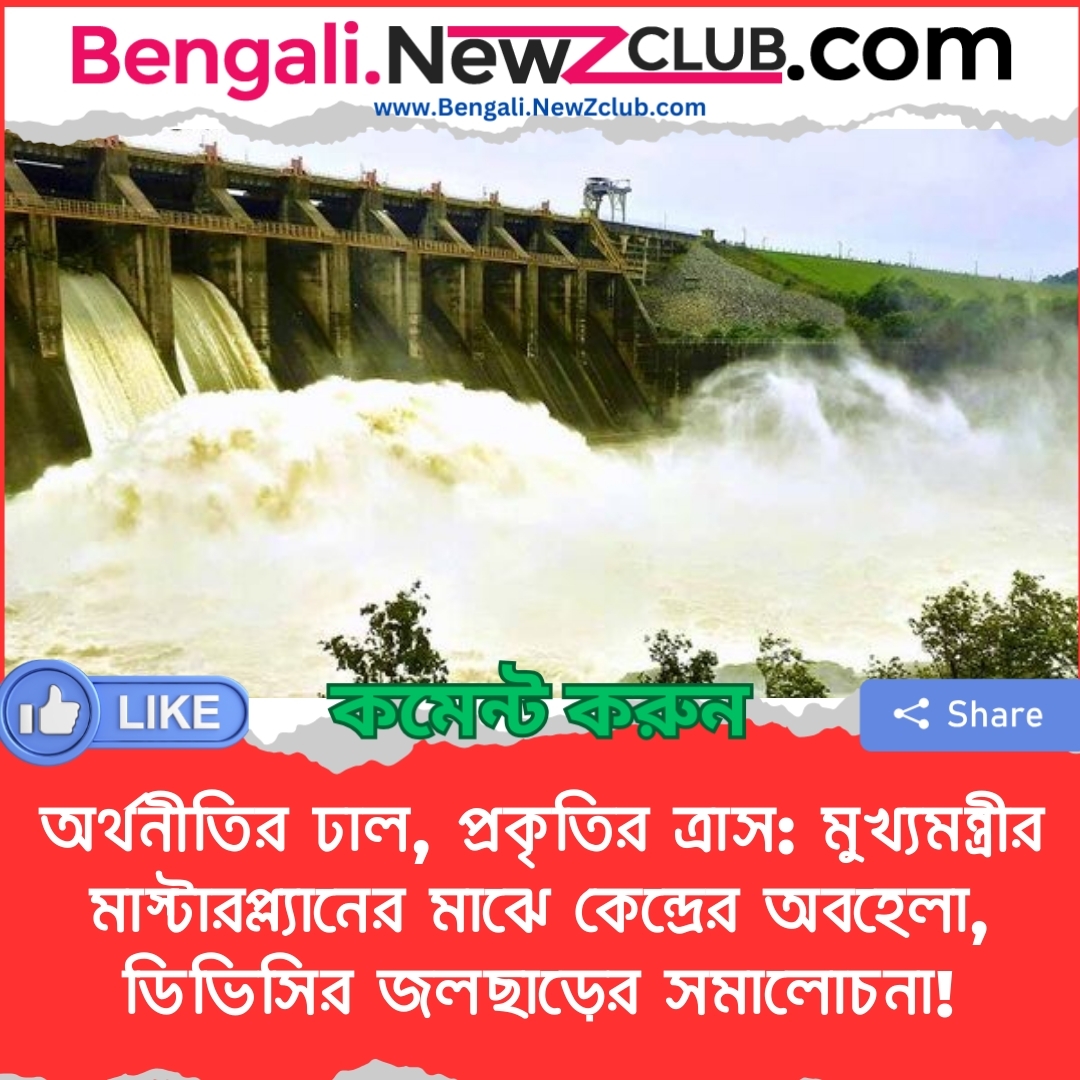 Bengali.NewZCLUB.com
www.Bengali.NewZclub.com

LIKE
কমেন্ট করুন
Share

অর্থনীতির ঢাল, প্রকৃতির ত্রাস: মুখ্যমন্ত্রীর মাস্টারপ্ল্যানের মাঝে কেন্দ্রের অবহেলা, ডিভিসির জলছাড়ের সমালোচনা!